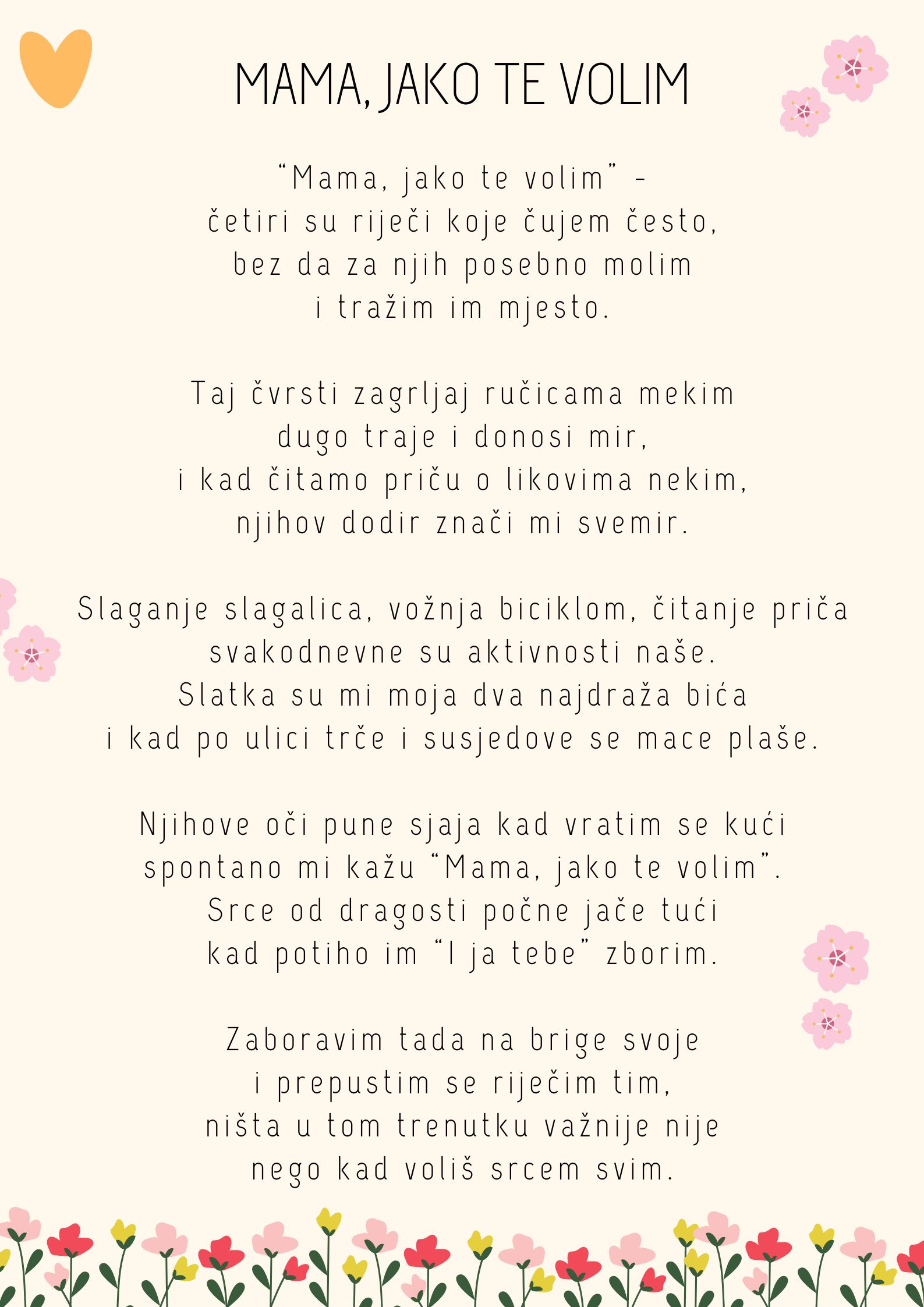 MAMA, JAKO TE VOLIM

“Mama, jako te volim” -
četiri su riječi koje čujem često,
bez da za njih posebno molim
i tražim im mjesto.

Taj čvrsti zagrljaj ručicama mekim
dugo traje i donosi mir,
i kad čitamo priču o likovima nekim,
njihov dodir znači mi svemir.

Slaganje slagalica, vožnja biciklom, čitanje priča
svakodnevne su aktivnosti naše.
Slatka su mi moja dva najdraža bića
i kad po ulici trče i susjedove se mace plaše.

Njihove oči pune sjaja kad vratim se kući
spontano mi kažu “Mama, jako te volim”.
Srce od dragosti počne jače tući
kad potiho im “I ja tebe” zborim.

Zaboravim tada na brige svoje
i prepustim se riječim tim,
ništa u tom trenutku važnije nije
nego kad voliš srcem svim.